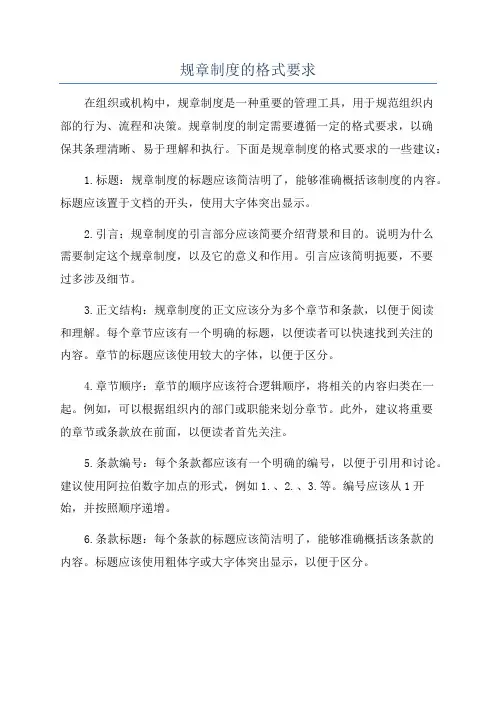 规章制度的格式要求

在组织或机构中，规章制度是一种重要的管理工具，用于规范组织内部的行为、流程和决策。规章制度的制定需要遵循一定的格式要求，以确保其条理清晰、易于理解和执行。下面是规章制度的格式要求的一些建议：

1.标题：规章制度的标题应该简洁明了，能够准确概括该制度的内容。标题应该置于文档的开头，使用大字体突出显示。

2.引言：规章制度的引言部分应该简要介绍背景和目的。说明为什么需要制定这个规章制度，以及它的意义和作用。引言应该简明扼要，不要过多涉及细节。

3.正文结构：规章制度的正文应该分为多个章节和条款，以便于阅读和理解。每个章节应该有一个明确的标题，以便读者可以快速找到关注的内容。章节的标题应该使用较大的字体，以便于区分。

4.章节顺序：章节的顺序应该符合逻辑顺序，将相关的内容归类在一起。例如，可以根据组织内的部门或职能来划分章节。此外，建议将重要的章节或条款放在前面，以便读者首先关注。

5.条款编号：每个条款都应该有一个明确的编号，以便于引用和讨论。建议使用阿拉伯数字加点的形式，例如1.、2.、3.等。编号应该从1开始，并按照顺序递增。

6.条款标题：每个条款的标题应该简洁明了，能够准确概括该条款的内容。标题应该使用粗体字或大字体突出显示，以便于区分。